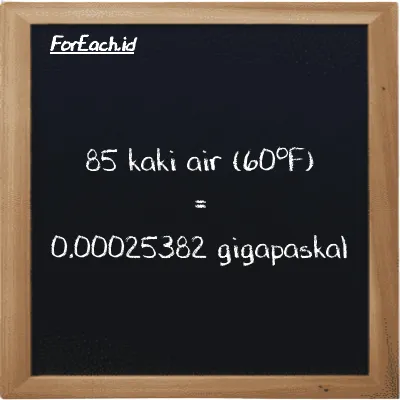 ForEach.id

85 kaki air (60°F)
=
0.00025382 gigapaskal